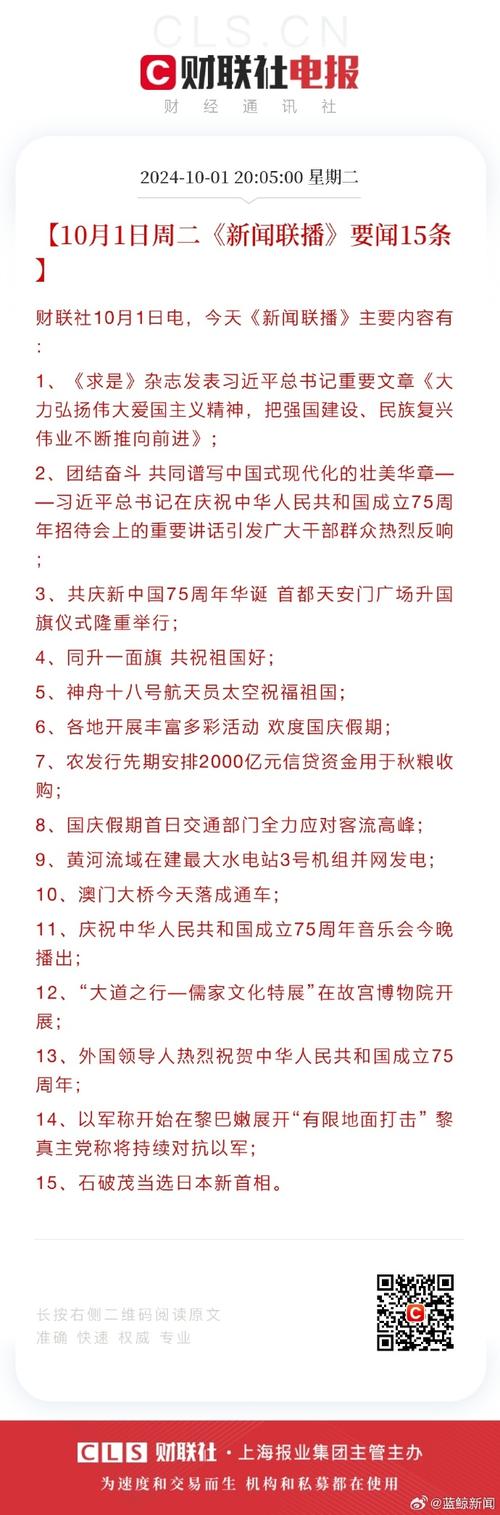 CLS.CN
财联社电报
财 经 通 讯 社

2024-10-01 20:05:00 星期二

【10月1日周二《新闻联播》要闻15条】

财联社10月1日电，今天《新闻联播》主要内容有：

1、《求是》杂志发表习近平总书记重要文章《大力弘扬伟大爱国主义精神，把强国建设、民族复兴伟业不断推向前进》；

2、团结奋斗 共同谱写中国式现代化的壮美华章——习近平总书记在庆祝中华人民共和国成立75周年招待会上的重要讲话引发广大干部群众热烈反响；

3、共庆新中国75周年华诞 首都天安门广场升国旗仪式隆重举行；

4、同升一面旗 共祝祖国好；

5、神舟十八号航天员太空祝福祖国；

6、各地开展丰富多彩活动 欢度国庆假期；

7、农发行先期安排2000亿元信贷资金用于秋粮收购；

8、国庆假期首日交通部门全力应对客流高峰；

9、黄河流域在建最大水电站3号机组并网发电；

10、澳门大桥今天落成通车；

11、庆祝中华人民共和国成立75周年音乐会今晚播出；

12、“大道之行—儒家文化特展”在故宫博物院开展；

13、外国领导人热烈祝贺中华人民共和国成立75周年；

14、以军称开始在黎巴嫩展开“有限地面打击” 黎真主党称将持续对抗以军；

15、石破茂当选日本新首相。

长按右侧二维码阅读原文
准确 快速 权威 专业

CLS 财联社 · 上海报业集团主管主办
为速度和交易而生 机构和私募都在使用

@蓝鲸新闻